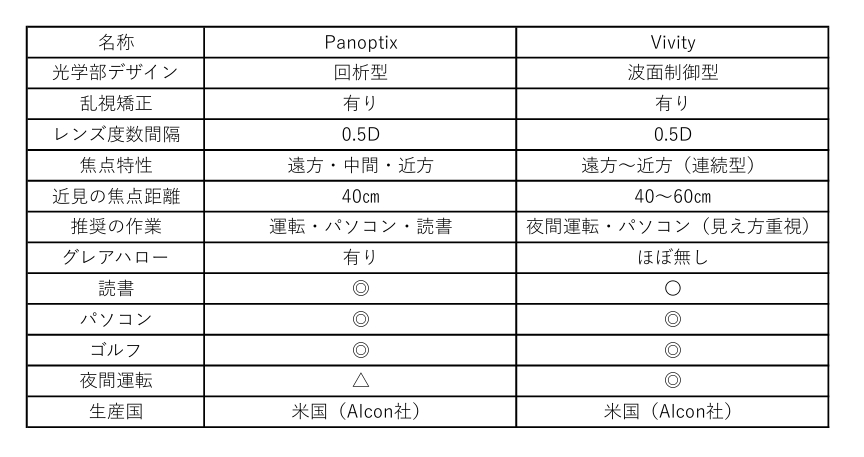 | 名称 | Panoptix | Vivity |
|---|---|---|
| 光学部デザイン | 回析型 | 波面制御型 |
| 乱視矯正 | 有り | 有り |
| レンズ度数間隔 | 0.5D | 0.5D |
| 焦点特性 | 遠方・中間・近方 | 遠方～近方（連続型） |
| 近見の焦点距離 | 40㎝ | 40～60㎝ |
| 推奨の作業 | 運転・パソコン・読書 | 夜間運転・パソコン（見え方重視） |
| グレアハロー | 有り | ほぼ無し |
| 読書 | ◎ | ○ |
| パソコン | ◎ | ◎ |
| ゴルフ | ◎ | ◎ |
| 夜間運転 | △ | ◎ |
| 生産国 | 米国（Alcon社） | 米国（Alcon社） |